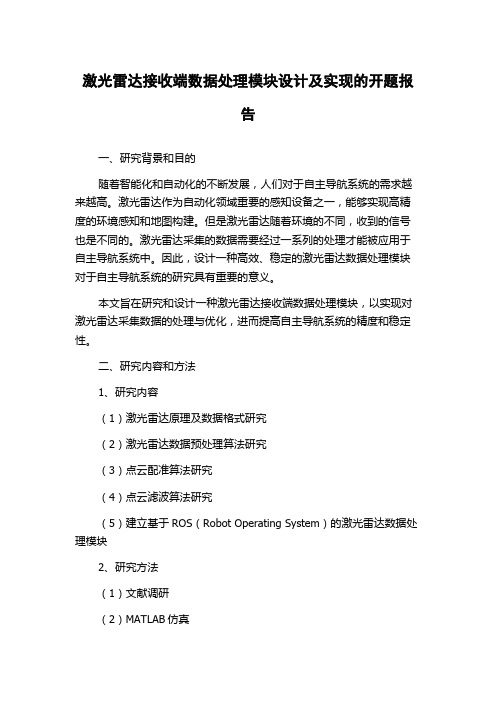 激光雷达接收端数据处理模块设计及实现的开题报告

一、研究背景和目的

随着智能化和自动化的不断发展，人们对于自主导航系统的需求越来越高。激光雷达作为自动化领域重要的感知设备之一，能够实现高精度的环境感知和地图构建。但是激光雷达随着环境的不同，收到的信号也是不同的。激光雷达采集的数据需要经过一系列的处理才能被应用于自主导航系统中。因此，设计一种高效、稳定的激光雷达数据处理模块对于自主导航系统的研究具有重要的意义。

本文旨在研究和设计一种激光雷达接收端数据处理模块，以实现对激光雷达采集数据的处理与优化，进而提高自主导航系统的精度和稳定性。

二、研究内容和方法

1、研究内容

（1）激光雷达原理及数据格式研究

（2）激光雷达数据预处理算法研究

（3）点云配准算法研究

（4）点云滤波算法研究

（5）建立基于 ROS（Robot Operating System）的激光雷达数据处理模块

2、研究方法

（1）文献调研

（2）MATLAB 仿真